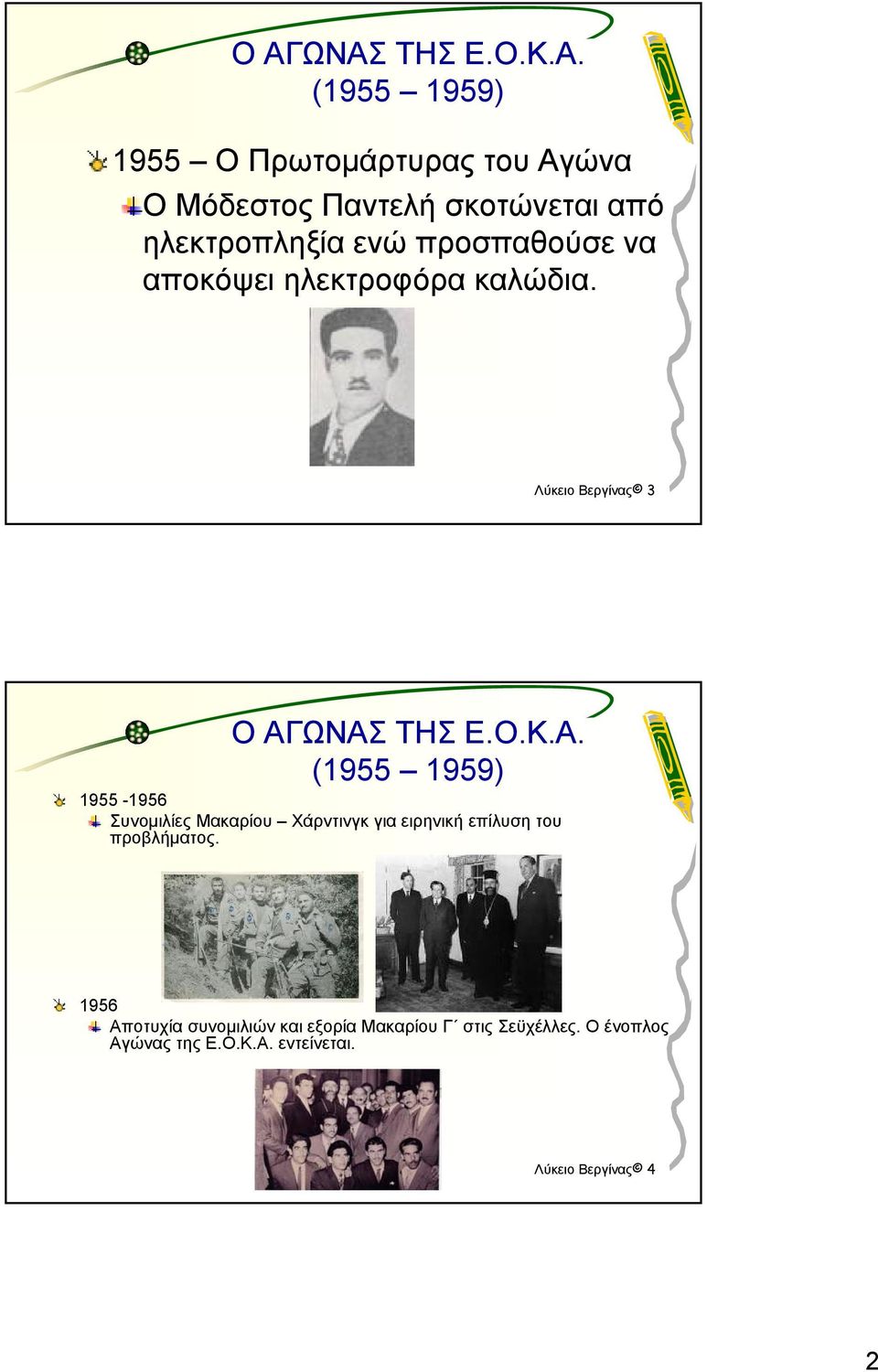 Ο ΑΓΩΝΑΣ ΤΗΣ Ε.Ο.Κ.Α.
(1955 – 1959)

1955 – Ο Πρωτομάρτυρας του Αγώνα

Ο Μόδεστος Παντελή σκοτώνεται από ηλεκτροπληξία ενώ προσπαθούσε να αποκόψει ηλεκτροφόρα καλώδια.

Λύκειο Βεργίνας© 3

Ο ΑΓΩΝΑΣ ΤΗΣ Ε.Ο.Κ.Α.
(1955 – 1959)

1955 -1956

Συνομιλίες Μακαρίου – Χάρντινγκ για ειρηνική επίλυση του προβλήματος.

1956

Αποτυχία συνομιλιών και εξορία Μακαρίου Γ΄ στις Σεϋχέλλες. Ο ένοπλος Αγώνας της Ε.Ο.Κ.Α. εντείνεται.

Λύκειο Βεργίνας© 4

2